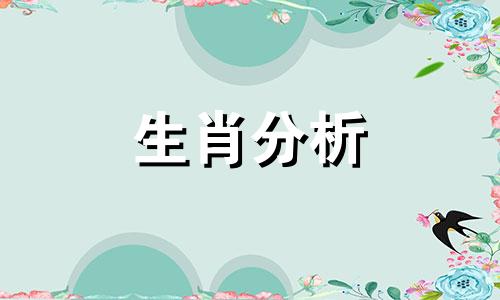 生肖分析